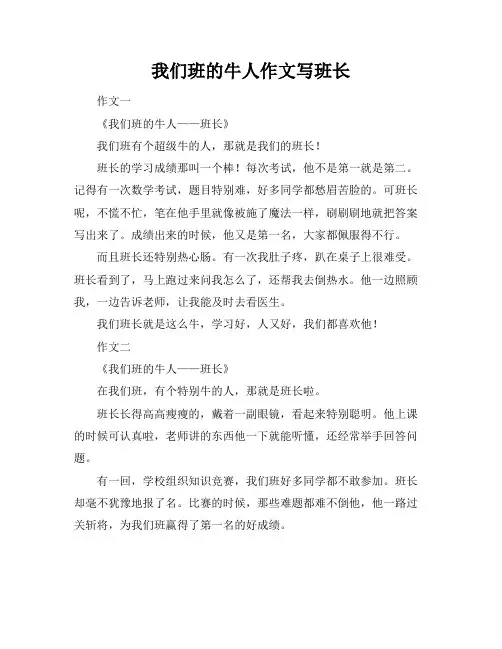 我们班的牛人作文写班长

作文一

《我们班的牛人——班长》

我们班有个超级牛的人，那就是我们的班长！

班长的学习成绩那叫一个棒！每次考试，他不是第一就是第二。记得有一次数学考试，题目特别难，好多同学都愁眉苦脸的。可班长呢，不慌不忙，笔在他手里就像被施了魔法一样，刷刷刷地就把答案写出来了。成绩出来的时候，他又是第一名，大家都佩服得不行。

而且班长还特别热心肠。有一次我肚子疼，趴在桌子上很难受。班长看到了，马上跑过来问我怎么了，还帮我去倒热水。他一边照顾我，一边告诉老师，让我能及时去看医生。

我们班长就是这么牛，学习好，人又好，我们都喜欢他！

作文二

《我们班的牛人——班长》

在我们班，有个特别牛的人，那就是班长啦。

班长长得高高瘦瘦的，戴着一副眼镜，看起来特别聪明。他上课的时候可认真啦，老师讲的东西他一下就能听懂，还经常举手回答问题。

有一回，学校组织知识竞赛，我们班好多同学都不敢参加。班长却毫不犹豫地报了名。比赛的时候，那些难题都难不倒他，他一路过关斩将，为我们班赢得了第一名的好成绩。